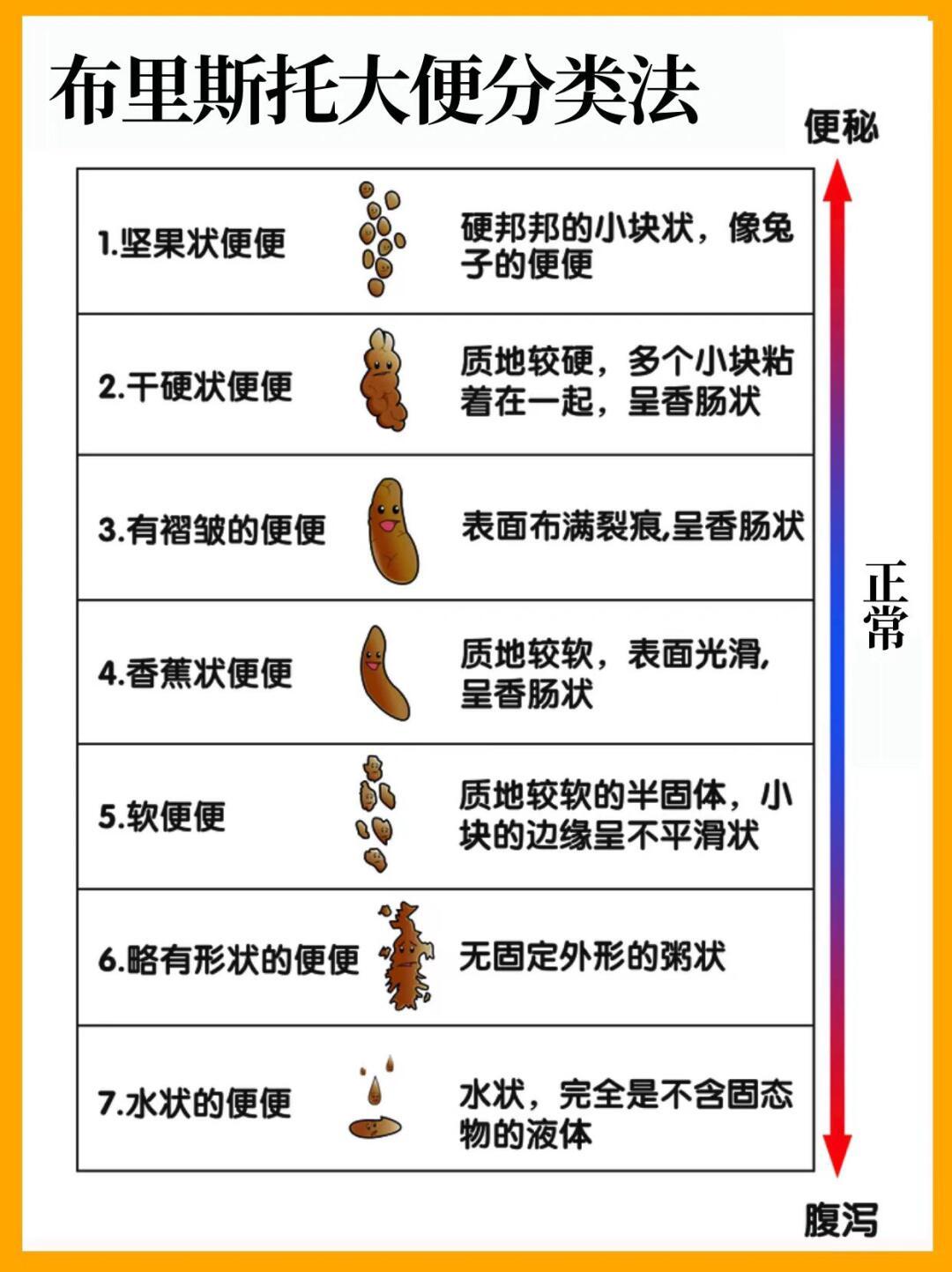 布里斯托大便分类法

便秘

| 1.坚果状便便 | 硬邦邦的小块状，像兔子的便便 |
|---|---|
| 2.干硬状便便 | 质地较硬，多个小块粘着在一起，呈香肠状 |
| 3.有褶皱的便便 | 表面布满裂痕,呈香肠状 |
| 4.香蕉状便便 | 质地较软，表面光滑,呈香肠状 |
| 5.软便便 | 质地较软的半固体，小块的边缘呈不平滑状 |
| 6.略有形状的便便 | 无固定外形的粥状 |
| 7.水状的便便 | 水状，完全是不含固态物的液体 |

正常

腹泻